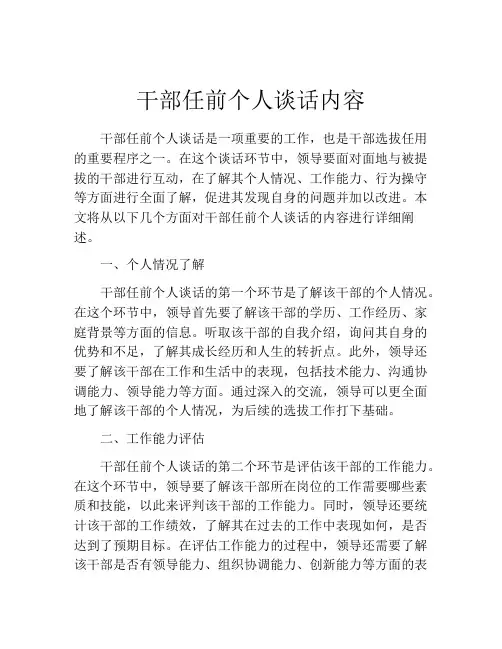 干部任前个人谈话内容

干部任前个人谈话是一项重要的工作，也是干部选拔任用的重要程序之一。在这个谈话环节中，领导要面对面地与被提拔的干部进行互动，在了解其个人情况、工作能力、行为操守等方面进行全面了解，促进其发现自身的问题并加以改进。本文将从以下几个方面对干部任前个人谈话的内容进行详细阐述。

一、个人情况了解

干部任前个人谈话的第一个环节是了解该干部的个人情况。在这个环节中，领导首先要了解该干部的学历、工作经历、家庭背景等方面的信息。听取该干部的自我介绍，询问其自身的优势和不足，了解其成长经历和人生的转折点。此外，领导还要了解该干部在工作和生活中的表现，包括技术能力、沟通协调能力、领导能力等方面。通过深入的交流，领导可以更全面地了解该干部的个人情况，为后续的选拔工作打下基础。

二、工作能力评估

干部任前个人谈话的第二个环节是评估该干部的工作能力。在这个环节中，领导要了解该干部所在岗位的工作需要哪些素质和技能，以此来评判该干部的工作能力。同时，领导还要统计该干部的工作绩效，了解其在过去的工作中表现如何，是否达到了预期目标。在评估工作能力的过程中，领导还需要了解该干部是否有领导能力、组织协调能力、创新能力等方面的表